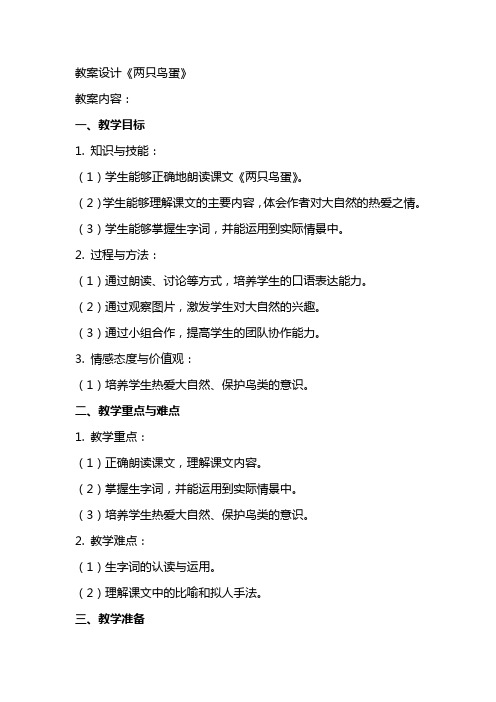 教案设计《两只鸟蛋》

教案内容：

一、教学目标

1. 知识与技能：

（1）学生能够正确地朗读课文《两只鸟蛋》。

（2）学生能够理解课文的主要内容，体会作者对大自然的热爱之情。

（3）学生能够掌握生字词，并能运用到实际情景中。

2. 过程与方法：

（1）通过朗读、讨论等方式，培养学生的口语表达能力。

（2）通过观察图片，激发学生对大自然的兴趣。

（3）通过小组合作，提高学生的团队协作能力。

3. 情感态度与价值观：

（1）培养学生热爱大自然、保护鸟类的意识。

二、教学重点与难点

1. 教学重点：

（1）正确朗读课文，理解课文内容。

（2）掌握生字词，并能运用到实际情景中。

（3）培养学生热爱大自然、保护鸟类的意识。

2. 教学难点：

（1）生字词的认读与运用。

（2）理解课文中的比喻和拟人手法。

三、教学准备